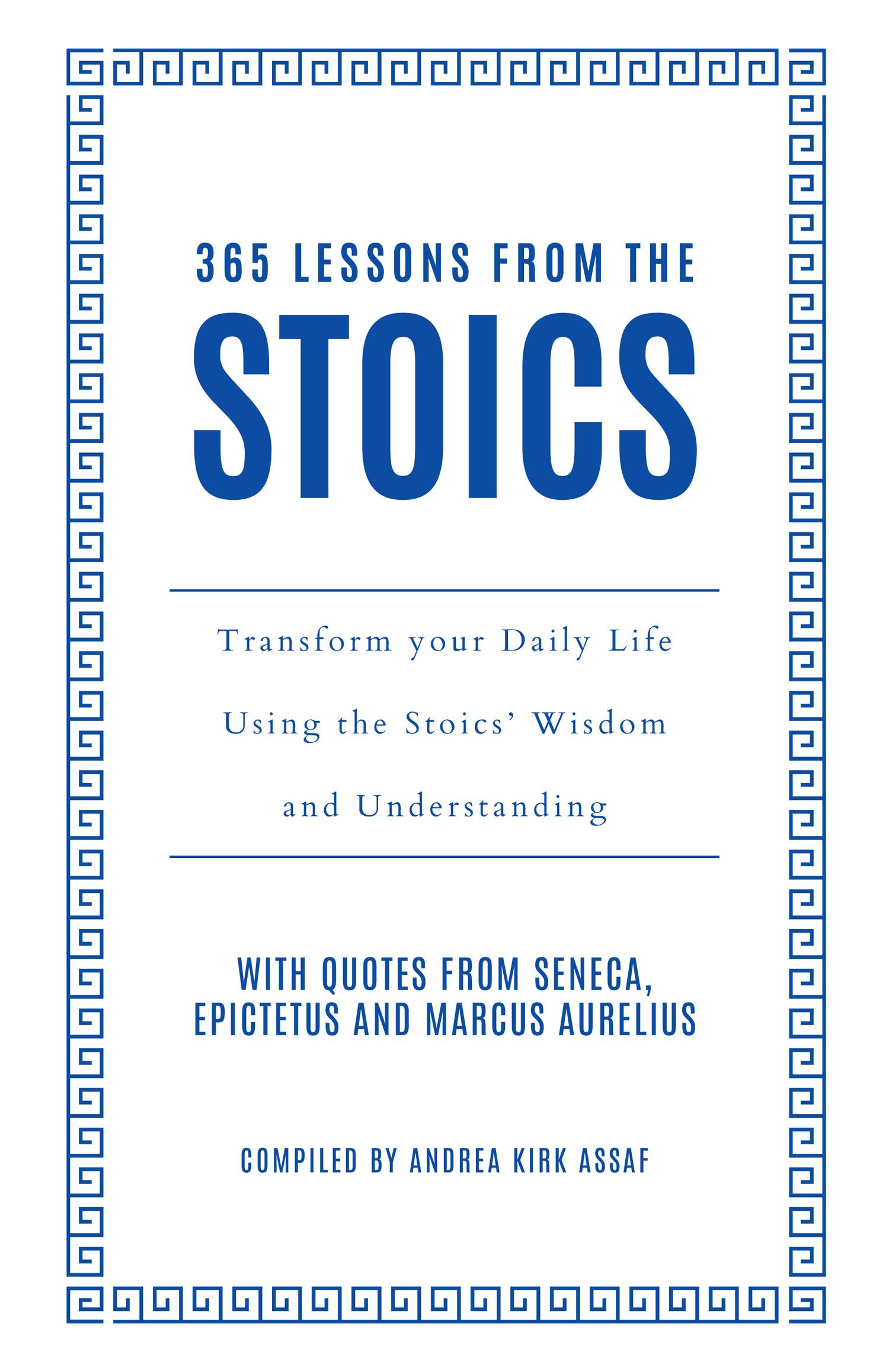 365 LESSONS FROM THE
STOICS

Transform your Daily Life
Using the Stoics' Wisdom
and Understanding

WITH QUOTES FROM SENECA, EPICTETUS AND MARCUS AURELIUS

COMPILED BY ANDREA KIRK ASSAF